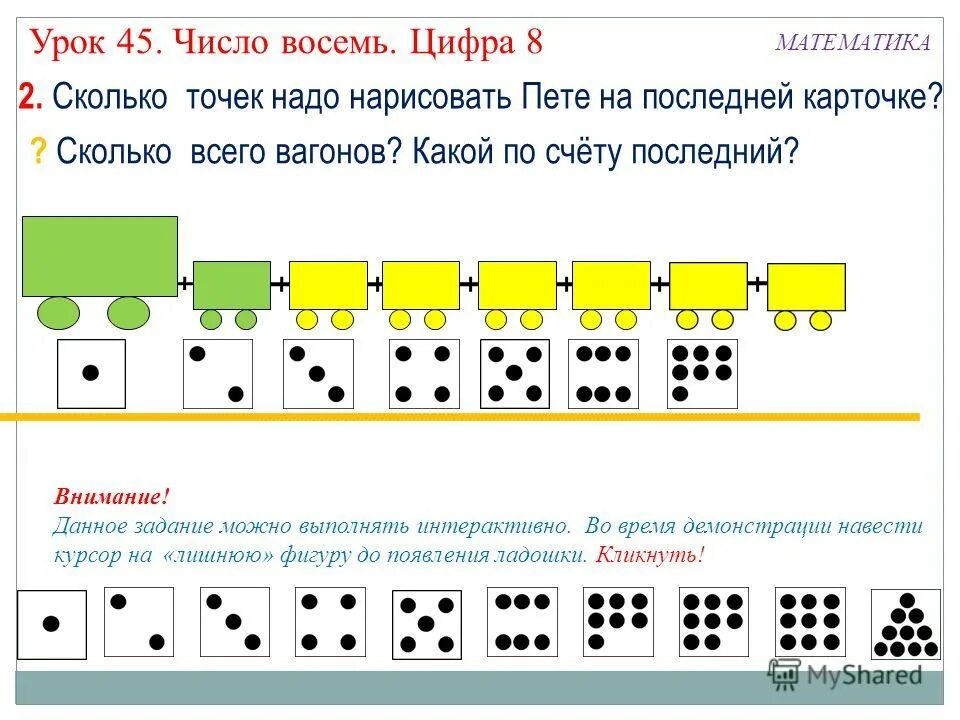 Урок 45. Число восемь. Цифра 8

МАТЕМАТИКА

2. Сколько точек надо нарисовать Пете на последней карточке?

? Сколько всего вагонов? Какой по счёту последний?

+ + + + + + +

Внимание!
Данное задание можно выполнять интерактивно. Во время демонстрации навести курсор на «лишнюю» фигуру до появления ладошки. Кликнуть!

MyShared